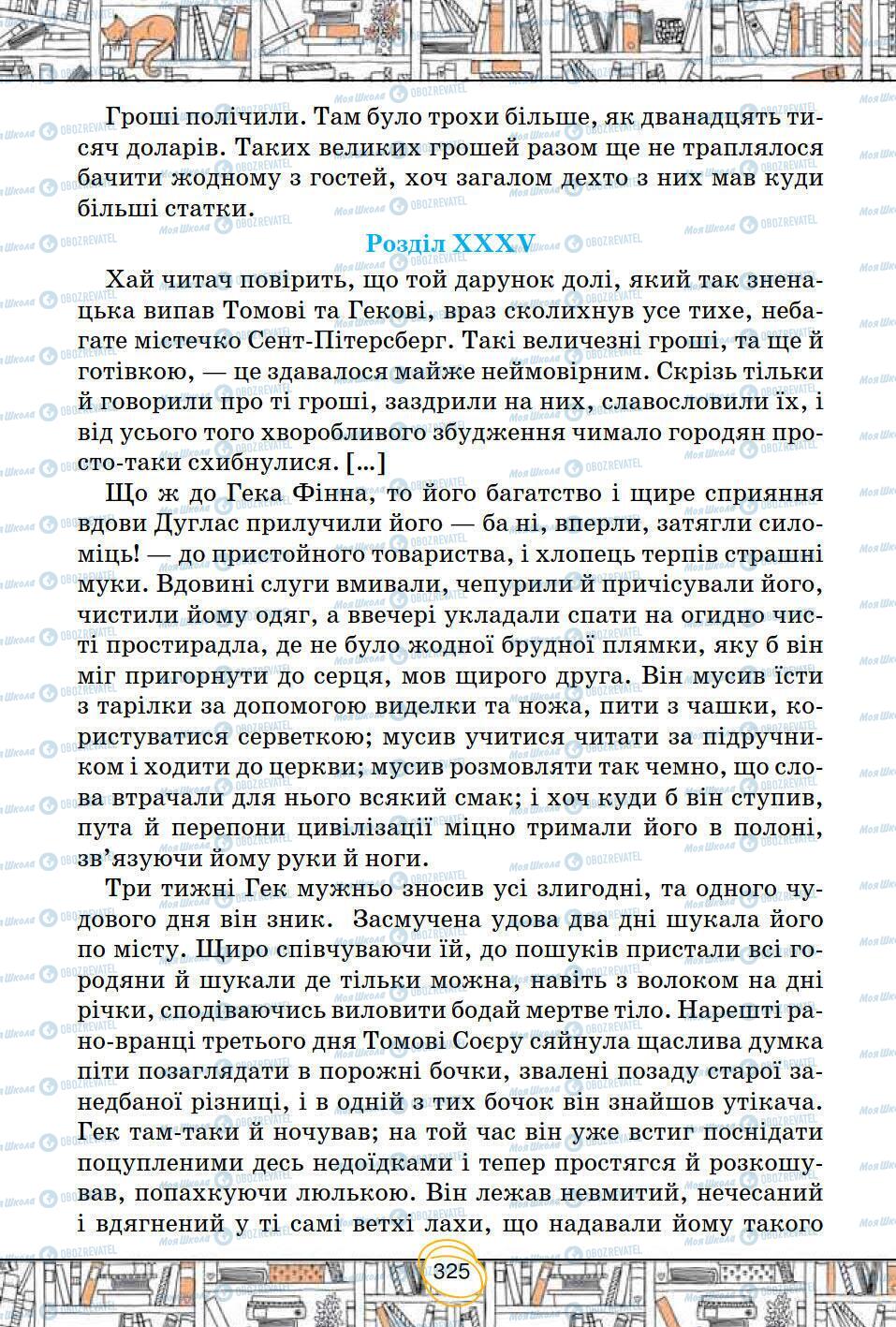 Гроші полічили. Там було трохи більше, як дванадцять тисяч доларів. Таких великих грошей разом ще не траплялося бачити жодному з гостей, хоч загалом дехто з них мав куди більші статки.

Розділ XXXV

Хай читач повірить, що той дарунок долі, який так зненацька випав Томові та Гекові, враз сколихнув усе тихе, небагате містечко Сент-Пітерсберг. Такі величезні гроші, та ще й готівкою, — це здавалося майже неймовірним. Скрізь тільки й говорили про ті гроші, заздрили на них, славословили їх, і від усього того хворобливого збудження чимало городян просто-таки схибнулися. [...]

Що ж до Гека Фінна, то його багатство і щире сприяння вдови Дуглас прилучили його — ба ні, вперли, затягли силоміць! — до пристойного товариства, і хлопець терпів страшні муки. Вдовині слуги вмивали, чепурили й причісували його, чистили йому одяг, а ввечері укладали спати на огидно чисті простирадла, де не було жодної брудної плямки, яку б він міг пригорнути до серця, мов щирого друга. Він мусив їсти з тарілки за допомогою виделки та ножа, пити з чашки, користуватися серветкою; мусив учитися читати за підручником і ходити до церкви; мусив розмовляти так чемно, що слова втрачали для нього всякий смак; і хоч куди б він ступив, пута й перепони цивілізації міцно тримали його в полоні, зв'язуючи йому руки й ноги.

Три тижні Гек мужньо зносив усі злигодні, та одного чудового дня він зник. Засмучена удова два дні шукала його по місту. Щиро співчуваючи їй, до пошуків пристали всі городяни й шукали де тільки можна, навіть з волоком на дні річки, сподіваючись виловити бодай мертве тіло. Нарешті рано-вранці третього дня Томові Соєру сяйнула щаслива думка піти позаглядати в порожні бочки, звалені позаду старої занедбаної різниці, і в одній з тих бочок він знайшов утікача. Гек там-таки й ночував; на той час він уже встиг поснідати поцупленими десь недоїдками і тепер простягся й розкошував, попахкуючи люлькою. Він лежав невмитий, нечесаний і вдягнений у ті самі ветхі лахи, що надавали йому такого

325